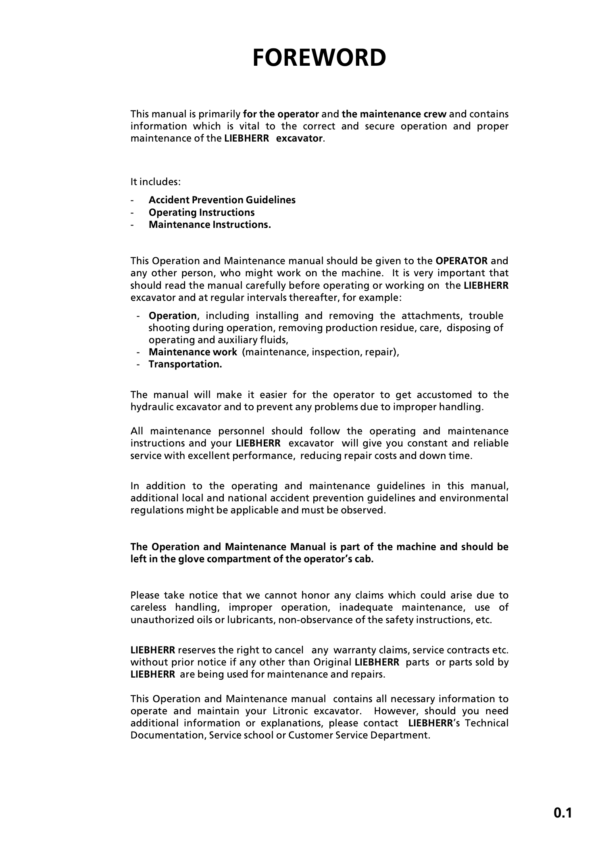 FOREWORD

This manual is primarily for the operator and the maintenance crew and contains information which is vital to the correct and secure operation and proper maintenance of the LIEBHERR excavator.

It includes:

- Accident Prevention Guidelines
- Operating Instructions
- Maintenance Instructions.

This Operation and Maintenance manual should be given to the OPERATOR and any other person, who might work on the machine. It is very important that should read the manual carefully before operating or working on the LIEBHERR excavator and at regular intervals thereafter, for example:

- Operation, including installing and removing the attachments, trouble shooting during operation, removing production residue, care, disposing of operating and auxiliary fluids,
- Maintenance work (maintenance, inspection, repair),
- Transportation.

The manual will make it easier for the operator to get accustomed to the hydraulic excavator and to prevent any problems due to improper handling.

All maintenance personnel should follow the operating and maintenance instructions and your LIEBHERR excavator will give you constant and reliable service with excellent performance, reducing repair costs and down time.

In addition to the operating and maintenance guidelines in this manual, additional local and national accident prevention guidelines and environmental regulations might be applicable and must be observed.

The Operation and Maintenance Manual is part of the machine and should be left in the glove compartment of the operator's cab.

Please take notice that we cannot honor any claims which could arise due to careless handling, improper operation, inadequate maintenance, use of unauthorized oils or lubricants, non-observance of the safety instructions, etc.

LIEBHERR reserves the right to cancel any warranty claims, service contracts etc. without prior notice if any other than Original LIEBHERR parts or parts sold by LIEBHERR are being used for maintenance and repairs.

This Operation and Maintenance manual contains all necessary information to operate and maintain your Litronic excavator. However, should you need additional information or explanations, please contact LIEBHERR's Technical Documentation, Service school or Customer Service Department.

0.1